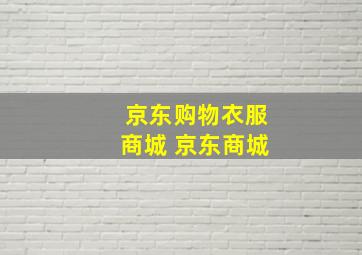 京东购物衣服商城 京东商城